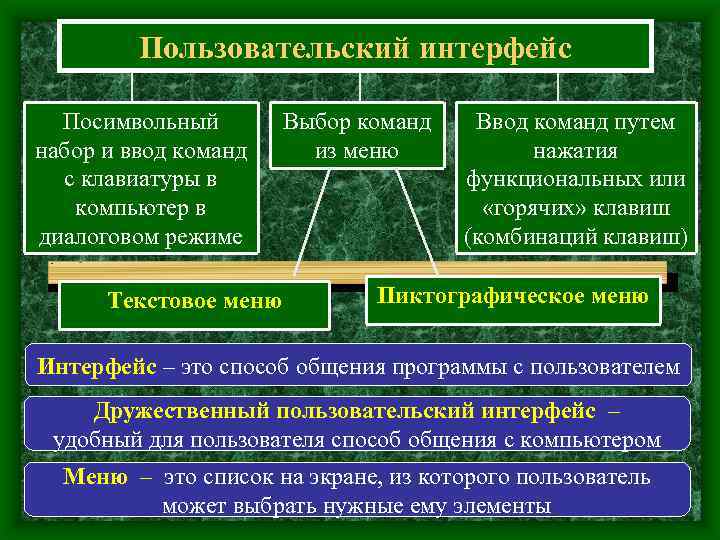 Пользовательский интерфейс

Посимвольный набор и ввод команд с клавиатуры в компьютер в диалоговом режиме

Выбор команд из меню

Ввод команд путем нажатия функциональных или «горячих» клавиш (комбинаций клавиш)

Текстовое меню

Пиктографическое меню

Интерфейс – это способ общения программы с пользователем

Дружественный пользовательский интерфейс – удобный для пользователя способ общения с компьютером

Меню – это список на экране, из которого пользователь может выбрать нужные ему элементы